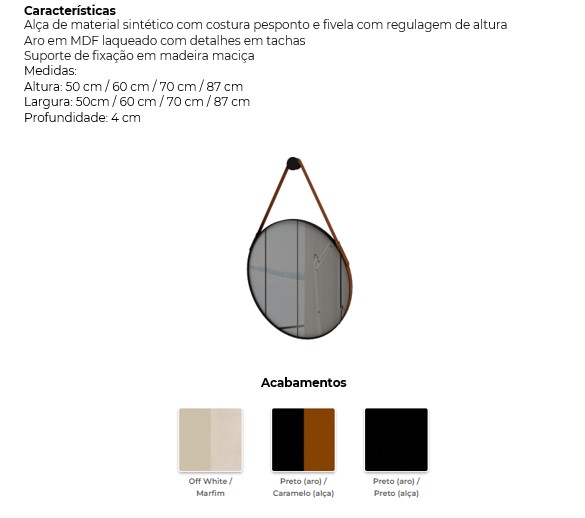 Características
Alça de material sintético com costura pesponto e fivela com regulagem de altura
Aro em MDF laqueado com detalhes em tachas
Suporte de fixação em madeira maciça
Medidas:
Altura: 50 cm / 60 cm / 70 cm / 87 cm
Largura: 50cm / 60 cm / 70 cm / 87 cm
Profundidade: 4 cm

Acabamentos

Off White /
Marfim

Preto (aro) /
Caramelo (alça)

Preto (aro) /
Preto (alça)